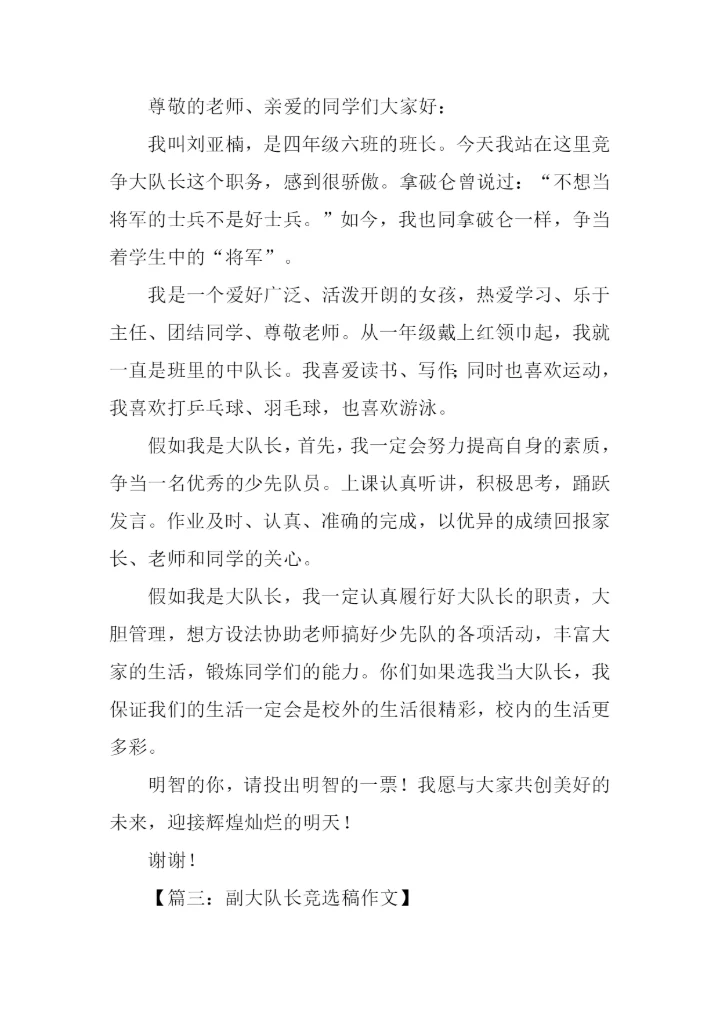 尊敬的老师、亲爱的同学们大家好：

我叫刘亚楠，是四年级六班的班长。今天我站在这里竞争大队长这个职务，感到很骄傲。拿破仑曾说过：“不想当将军的士兵不是好士兵。”如今，我也同拿破仑一样，争当着学生中的“将军”。

我是一个爱好广泛、活泼开朗的女孩，热爱学习、乐于主任、团结同学、尊敬老师。从一年级戴上红领巾起，我就一直是班里的中队长。我喜爱读书、写作；同时也喜欢运动，我喜欢打乒乓球、羽毛球，也喜欢游泳。

假如我是大队长，首先，我一定会努力提高自身的素质，争当一名优秀的少先队员。上课认真听讲，积极思考，踊跃发言。作业及时、认真、准确的完成，以优异的成绩回报家长、老师和同学的关心。

假如我是大队长，我一定认真履行好大队长的职责，大胆管理，想方设法协助老师搞好少先队的各项活动，丰富大家的生活，锻炼同学们的能力。你们如果选我当大队长，我保证我们的生活一定会是校外的生活很精彩，校内的生活更多彩。

明智的你，请投出明智的一票！我愿与大家共创美好的未来，迎接辉煌灿烂的明天！

谢谢！

【篇三：副大队长竞选稿作文】